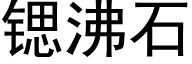 锶沸石